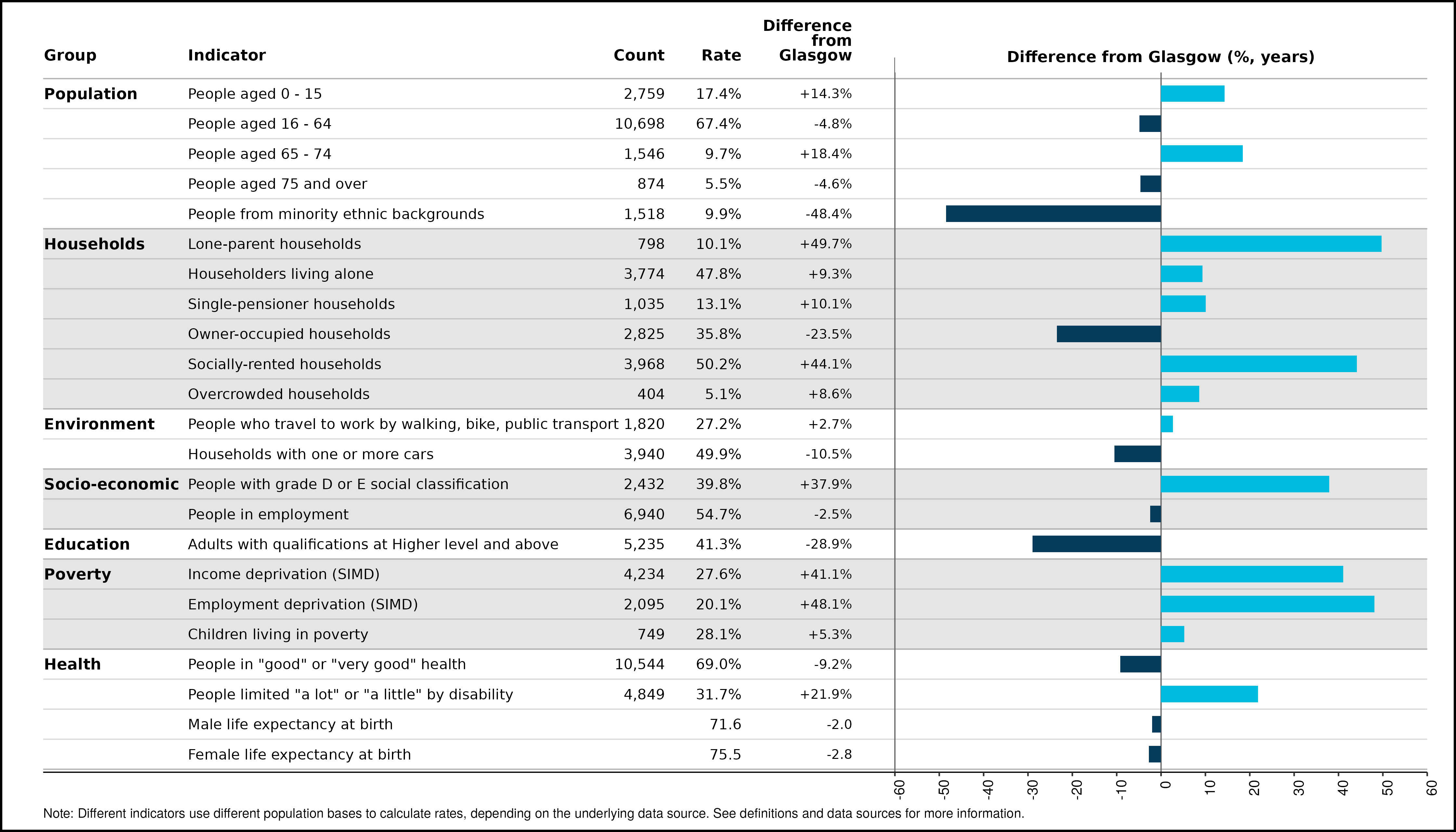 | Group | Indicator | Count | Rate | Difference from Glasgow |
|---|---|---|---|---|
| Population | People aged 0 - 15 | 2,759 | 17.4% | +14.3% |
| | People aged 16 - 64 | 10,698 | 67.4% | -4.8% |
| | People aged 65 - 74 | 1,546 | 9.7% | +18.4% |
| | People aged 75 and over | 874 | 5.5% | -4.6% |
| | People from minority ethnic backgrounds | 1,518 | 9.9% | -48.4% |
| Households | Lone-parent households | 798 | 10.1% | +49.7% |
| | Householders living alone | 3,774 | 47.8% | +9.3% |
| | Single-pensioner households | 1,035 | 13.1% | +10.1% |
| | Owner-occupied households | 2,825 | 35.8% | -23.5% |
| | Socially-rented households | 3,968 | 50.2% | +44.1% |
| | Overcrowded households | 404 | 5.1% | +8.6% |
| Environment | People who travel to work by walking, bike, public transport | 1,820 | 27.2% | +2.7% |
| | Households with one or more cars | 3,940 | 49.9% | -10.5% |
| Socio-economic | People with grade D or E social classification | 2,432 | 39.8% | +37.9% |
| | People in employment | 6,940 | 54.7% | -2.5% |
| Education | Adults with qualifications at Higher level and above | 5,235 | 41.3% | -28.9% |
| Poverty | Income deprivation (SIMD) | 4,234 | 27.6% | +41.1% |
| | Employment deprivation (SIMD) | 2,095 | 20.1% | +48.1% |
| | Children living in poverty | 749 | 28.1% | +5.3% |
| Health | People in "good" or "very good" health | 10,544 | 69.0% | -9.2% |
| | People limited "a lot" or "a little" by disability | 4,849 | 31.7% | +21.9% |
| | Male life expectancy at birth | | 71.6 | -2.0 |
| | Female life expectancy at birth | | 75.5 | -2.8 |

Difference from Glasgow (%, years)

-60 -50 -40 -30 -20 -10 0 10 20 30 40 50 60

Note: Different indicators use different population bases to calculate rates, depending on the underlying data source. See definitions and data sources for more information.